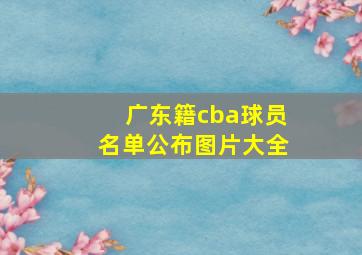 广东籍cba球员
名单公布图片大全